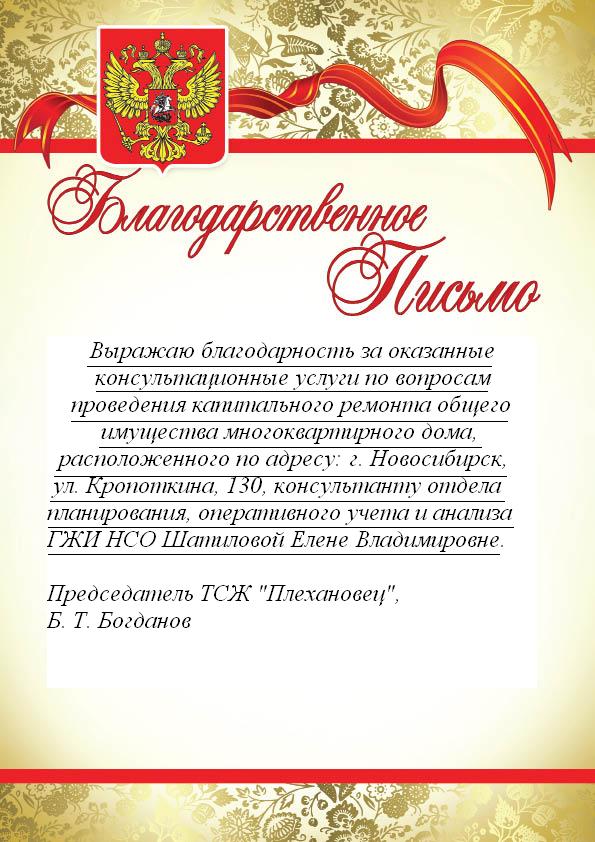 Благодарственное Письмо

Выражаю благодарность за оказанные консультационные услуги по вопросам проведения капитального ремонта общего имущества многоквартирного дома, расположенного по адресу: г. Новосибирск, ул. Кропоткина, 130, консультанту отдела планирования, оперативного учета и анализа ГЖИ НСО Шатиловой Елене Владимировне.

Председатель ТСЖ "Плехановец",
Б. Т. Богданов